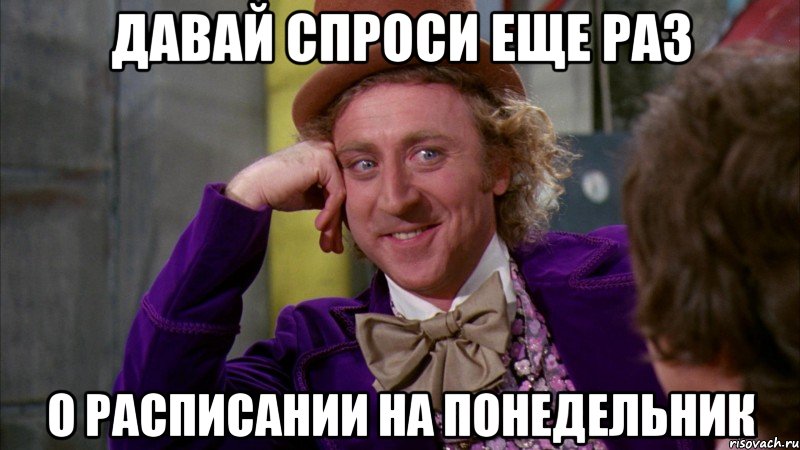 ДАВАЙ СПРОСИ ЕЩЕ РАЗ

О РАСПИСАНИИ НА ПОНЕДЕЛЬНИК

risovach.ru